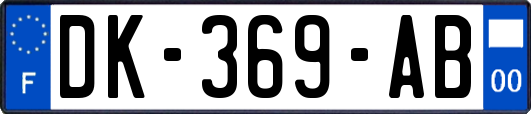 F
DK-369-AB
00